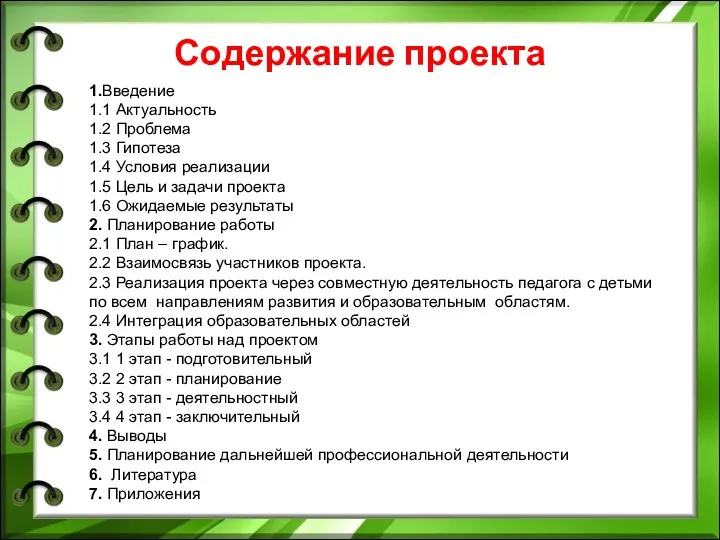 Содержание проекта

1.Введение
1.1 Актуальность
1.2 Проблема
1.3 Гипотеза
1.4 Условия реализации
1.5 Цель и задачи проекта
1.6 Ожидаемые результаты
2. Планирование работы
2.1 План – график.
2.2 Взаимосвязь участников проекта.
2.3 Реализация проекта через совместную деятельность педагога с детьми по всем направлениям развития и образовательным областям.
2.4 Интеграция образовательных областей
3. Этапы работы над проектом
3.1 1 этап - подготовительный
3.2 2 этап - планирование
3.3 3 этап - деятельностный
3.4 4 этап - заключительный
4. Выводы
5. Планирование дальнейшей профессиональной деятельности
6. Литература
7. Приложения